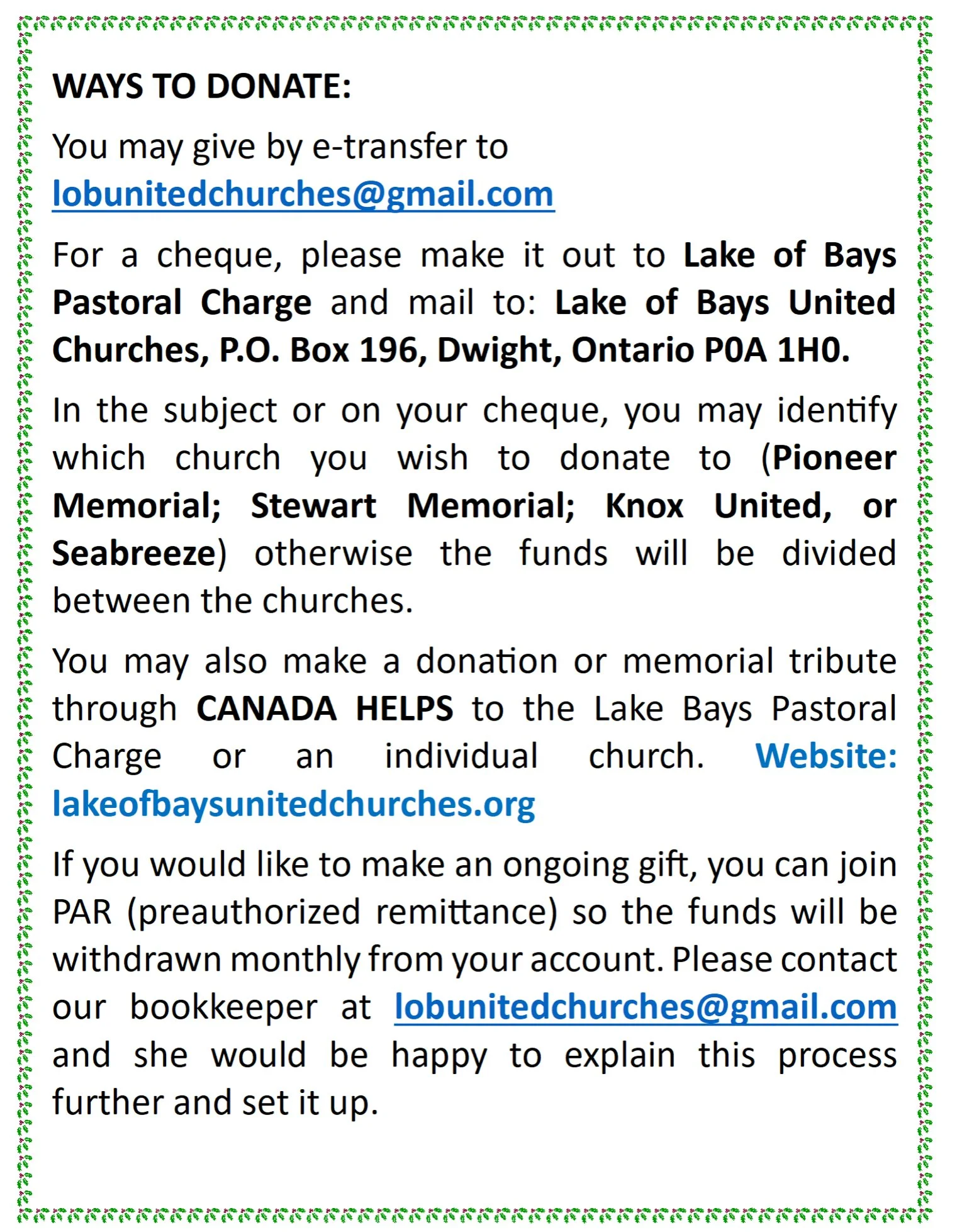 WAYS TO DONATE:

You may give by e-transfer to lobunitedchurches@gmail.com

For a cheque, please make it out to Lake of Bays Pastoral Charge and mail to: Lake of Bays United Churches, P.O. Box 196, Dwight, Ontario P0A 1H0.

In the subject or on your cheque, you may identify which church you wish to donate to (Pioneer Memorial; Stewart Memorial; Knox United, or Seabreeze) otherwise the funds will be divided between the churches.

You may also make a donation or memorial tribute through CANADA HELPS to the Lake Bays Pastoral Charge or an individual church. Website: lakeofbaysunitedchurches.org

If you would like to make an ongoing gift, you can join PAR (preauthorized remittance) so the funds will be withdrawn monthly from your account. Please contact our bookkeeper at lobunitedchurches@gmail.com and she would be happy to explain this process further and set it up.